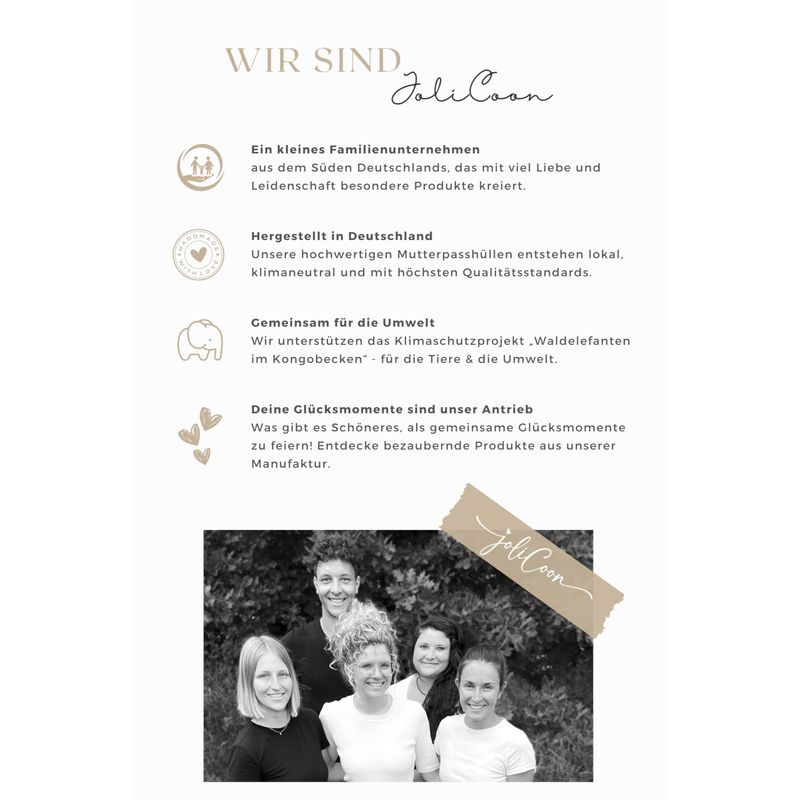 WIR SIND JoliCoon

Ein kleines Familienunternehmen
aus dem Süden Deutschlands, das mit viel Liebe und Leidenschaft besondere Produkte kreiert.

HANDMADE WITH LOVE

Hergestellt in Deutschland
Unsere hochwertigen Mutterpasshüllen entstehen lokal, klimaneutral und mit höchsten Qualitätsstandards.

Gemeinsam für die Umwelt
Wir unterstützen das Klimaschutzprojekt „Waldelefanten im Kongobecken" - für die Tiere & die Umwelt.

Deine Glücksmomente sind unser Antrieb
Was gibt es Schöneres, als gemeinsame Glücksmomente zu feiern! Entdecke bezaubernde Produkte aus unserer Manufaktur.

JoliCoon